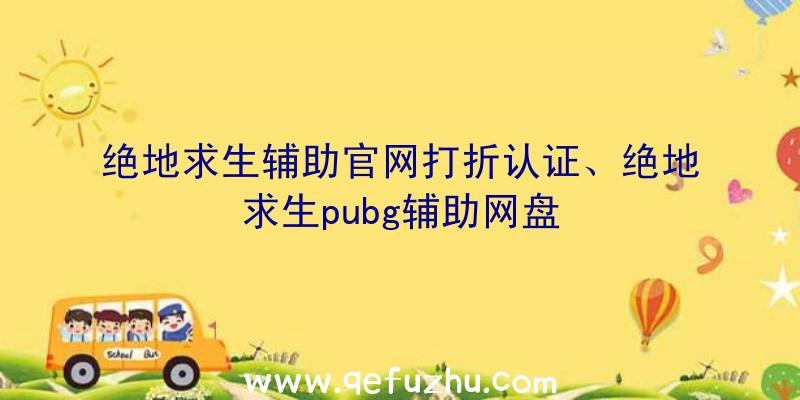 绝地求生辅助官网打折认证、绝地求生pubg辅助网盘

School Bus

www.qefuzhu.com